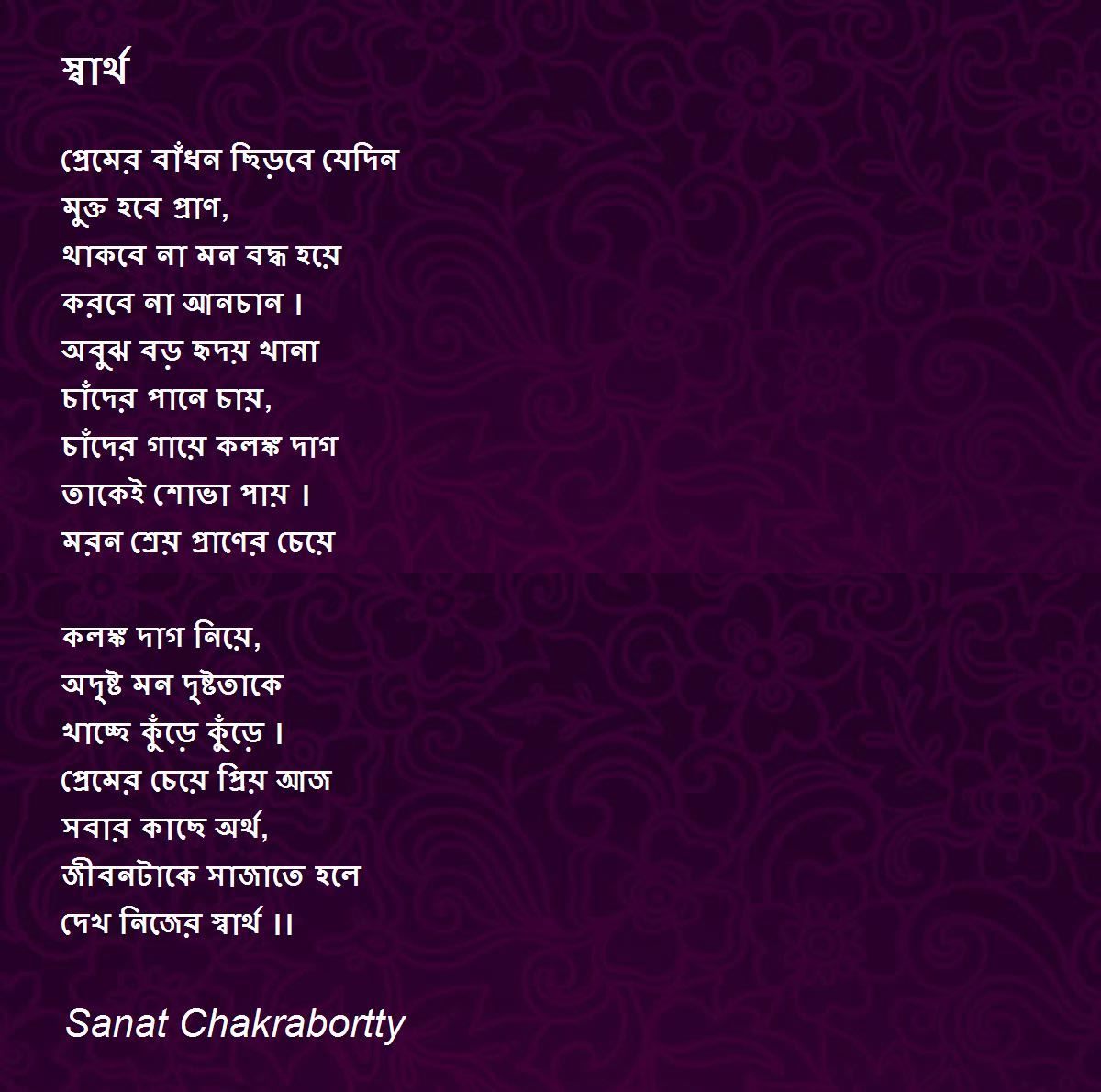 স্বার্থ

প্রেমের বাঁধন ছিড়বে যেদিন
মুক্ত হবে প্রাণ,
থাকবে না মন বদ্ধ হয়ে
করবে না আনচান ।
অবুঝ বড় হৃদয় খানা
চাঁদের পানে চায়,
চাঁদের গায়ে কলঙ্ক দাগ
তাকেই শোভা পায় ।
মরন শ্রেয় প্রাণের চেয়ে

কলঙ্ক দাগ নিয়ে,
অদৃষ্ট মন দৃষ্টতাকে
খাচ্ছে কুঁড়ে কুঁড়ে ।
প্রেমের চেয়ে প্রিয় আজ
সবার কাছে অর্থ,
জীবনটাকে সাজাতে হলে
দেখ নিজের স্বার্থ ।।

Sanat Chakrabortty